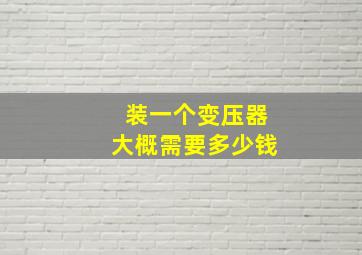 装一个变压器
大概需要多少钱